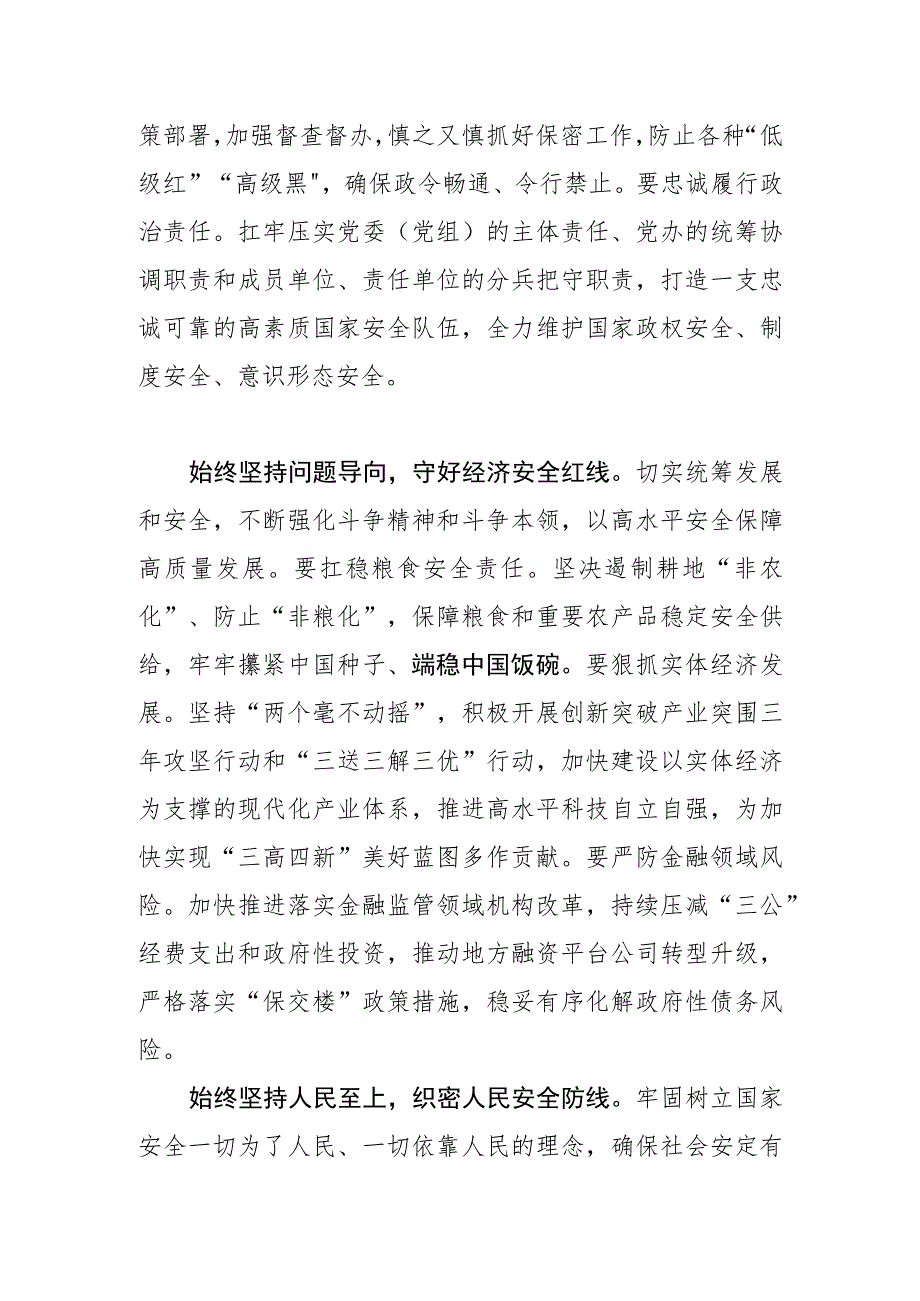 策部署，加强督查督办，慎之又慎抓好保密工作，防止各种“低级红”“高级黑"，确保政令畅通、令行禁止。要忠诚履行政治责任。扛牢压实党委（党组）的主体责任、党办的统筹协调职责和成员单位、责任单位的分兵把守职责，打造一支忠诚可靠的高素质国家安全队伍，全力维护国家政权安全、制度安全、意识形态安全。

始终坚持问题导向，守好经济安全红线。切实统筹发展和安全，不断强化斗争精神和斗争本领，以高水平安全保障高质量发展。要扛稳粮食安全责任。坚决遏制耕地“非农化”、防止“非粮化”，保障粮食和重要农产品稳定安全供给，牢牢攥紧中国种子、端稳中国饭碗。要狠抓实体经济发展。坚持“两个毫不动摇”，积极开展创新突破产业突围三年攻坚行动和“三送三解三优”行动，加快建设以实体经济为支撑的现代化产业体系，推进高水平科技自立自强，为加快实现“三高四新”美好蓝图多作贡献。要严防金融领域风险。加快推进落实金融监管领域机构改革，持续压减“三公”经费支出和政府性投资，推动地方融资平台公司转型升级，严格落实“保交楼”政策措施，稳妥有序化解政府性债务风险。

始终坚持人民至上，织密人民安全防线。牢固树立国家安全一切为了人民、一切依靠人民的理念，确保社会安定有